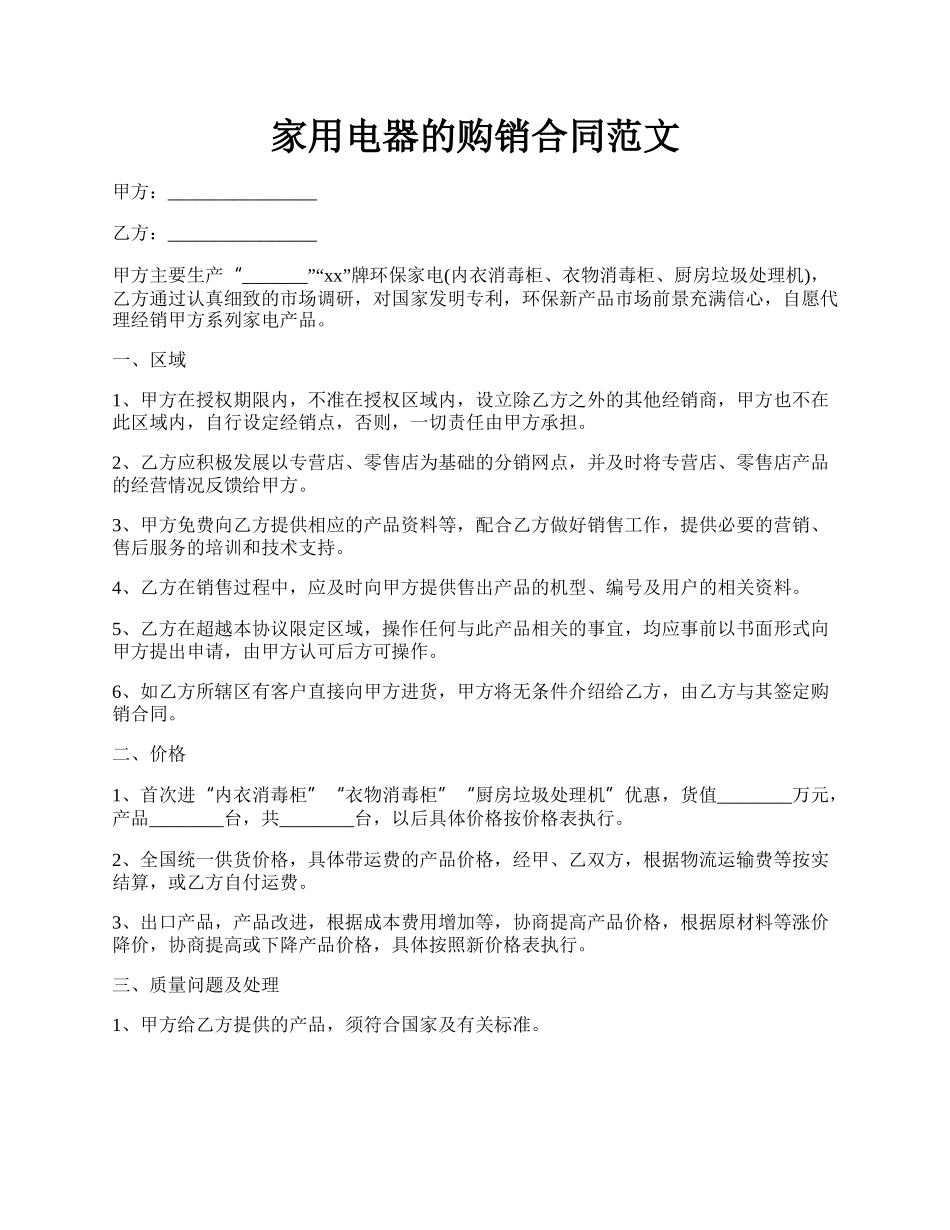 家用电器的购销合同范文

甲方：________________

乙方：________________

甲方主要生产“_______”“xx”牌环保家电(内衣消毒柜、衣物消毒柜、厨房垃圾处理机)，乙方通过认真细致的市场调研，对国家发明专利，环保新产品市场前景充满信心，自愿代理经销甲方系列家电产品。

一、区域

1、甲方在授权期限内，不准在授权区域内，设立除乙方之外的其他经销商，甲方也不在此区域内，自行设定经销点，否则，一切责任由甲方承担。

2、乙方应积极发展以专营店、零售店为基础的分销网点，并及时将专营店、零售店产品的经营情况反馈给甲方。

3、甲方免费向乙方提供相应的产品资料等，配合乙方做好销售工作，提供必要的营销、售后服务的培训和技术支持。

4、乙方在销售过程中，应及时向甲方提供售出产品的机型、编号及用户的相关资料。

5、乙方在超越本协议限定区域，操作任何与此产品相关的事宜，均应事前以书面形式向甲方提出申请，由甲方认可后方可操作。

6、如乙方所辖区有客户直接向甲方进货，甲方将无条件介绍给乙方，由乙方与其签定购销合同。

二、价格

1、首次进“内衣消毒柜”“衣物消毒柜”“厨房垃圾处理机”优惠，货值________万元，产品________台，共________台，以后具体价格按价格表执行。

2、全国统一供货价格，具体带运费的产品价格，经甲、乙双方，根据物流运输费等按实结算，或乙方自付运费。

3、出口产品，产品改进，根据成本费用增加等，协商提高产品价格，根据原材料等涨价降价，协商提高或下降产品价格，具体按照新价格表执行。

三、质量问题及处理

1、甲方给乙方提供的产品，须符合国家及有关标准。